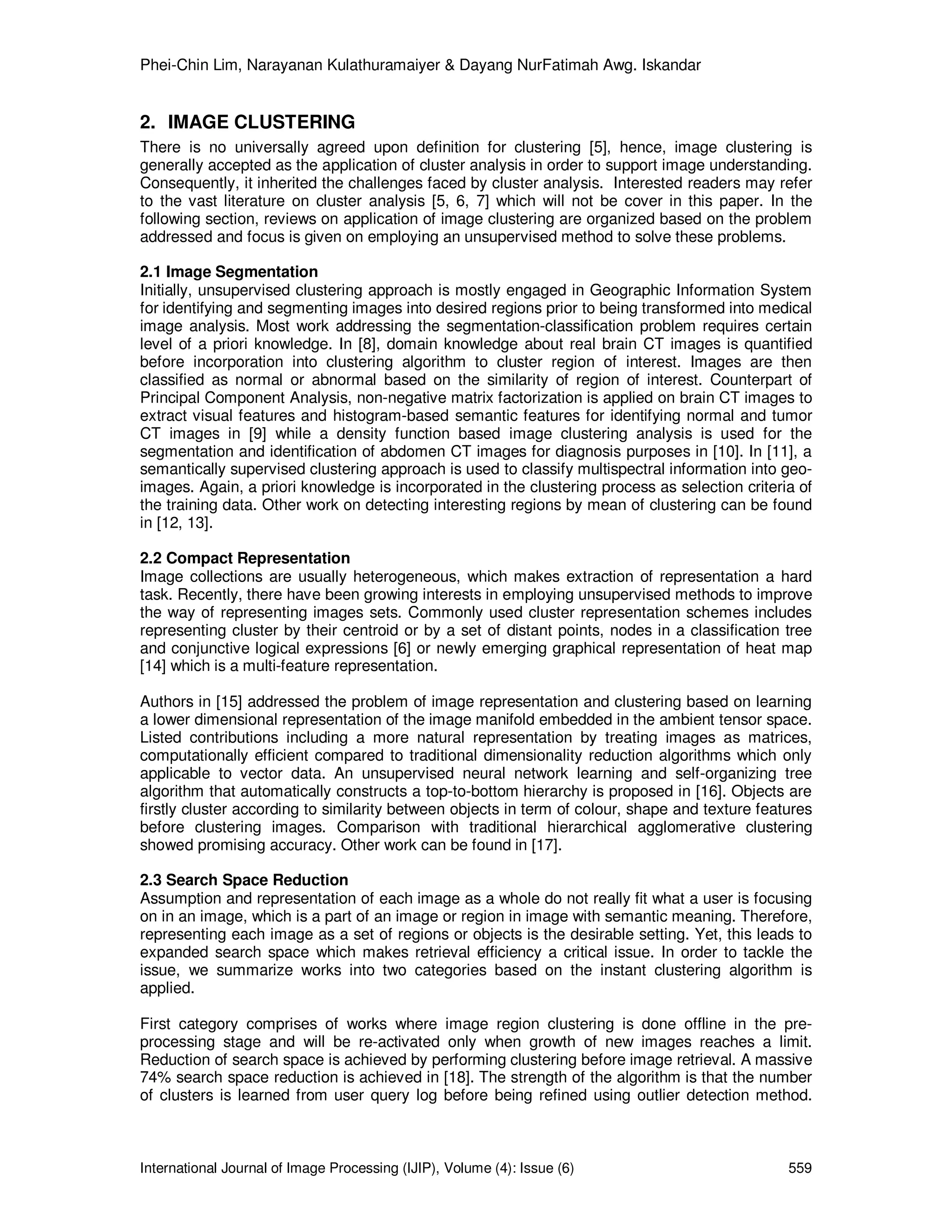 Phei-Chin Lim, Narayanan Kulathuramaiyer & Dayang NurFatimah Awg. Iskandar

2. IMAGE CLUSTERING

There is no universally agreed upon definition for clustering [5], hence, image clustering is generally accepted as the application of cluster analysis in order to support image understanding. Consequently, it inherited the challenges faced by cluster analysis. Interested readers may refer to the vast literature on cluster analysis [5, 6, 7] which will not be cover in this paper. In the following section, reviews on application of image clustering are organized based on the problem addressed and focus is given on employing an unsupervised method to solve these problems.

2.1 Image Segmentation

Initially, unsupervised clustering approach is mostly engaged in Geographic Information System for identifying and segmenting images into desired regions prior to being transformed into medical image analysis. Most work addressing the segmentation-classification problem requires certain level of a priori knowledge. In [8], domain knowledge about real brain CT images is quantified before incorporation into clustering algorithm to cluster region of interest. Images are then classified as normal or abnormal based on the similarity of region of interest. Counterpart of Principal Component Analysis, non-negative matrix factorization is applied on brain CT images to extract visual features and histogram-based semantic features for identifying normal and tumor CT images in [9] while a density function based image clustering analysis is used for the segmentation and identification of abdomen CT images for diagnosis purposes in [10]. In [11], a semantically supervised clustering approach is used to classify multispectral information into geo-images. Again, a priori knowledge is incorporated in the clustering process as selection criteria of the training data. Other work on detecting interesting regions by mean of clustering can be found in [12, 13].

2.2 Compact Representation

Image collections are usually heterogeneous, which makes extraction of representation a hard task. Recently, there have been growing interests in employing unsupervised methods to improve the way of representing images sets. Commonly used cluster representation schemes includes representing cluster by their centroid or by a set of distant points, nodes in a classification tree and conjunctive logical expressions [6] or newly emerging graphical representation of heat map [14] which is a multi-feature representation.

Authors in [15] addressed the problem of image representation and clustering based on learning a lower dimensional representation of the image manifold embedded in the ambient tensor space. Listed contributions including a more natural representation by treating images as matrices, computationally efficient compared to traditional dimensionality reduction algorithms which only applicable to vector data. An unsupervised neural network learning and self-organizing tree algorithm that automatically constructs a top-to-bottom hierarchy is proposed in [16]. Objects are firstly cluster according to similarity between objects in term of colour, shape and texture features before clustering images. Comparison with traditional hierarchical agglomerative clustering showed promising accuracy. Other work can be found in [17].

2.3 Search Space Reduction

Assumption and representation of each image as a whole do not really fit what a user is focusing on in an image, which is a part of an image or region in image with semantic meaning. Therefore, representing each image as a set of regions or objects is the desirable setting. Yet, this leads to expanded search space which makes retrieval efficiency a critical issue. In order to tackle the issue, we summarize works into two categories based on the instant clustering algorithm is applied.

First category comprises of works where image region clustering is done offline in the pre-processing stage and will be re-activated only when growth of new images reaches a limit. Reduction of search space is achieved by performing clustering before image retrieval. A massive 74% search space reduction is achieved in [18]. The strength of the algorithm is that the number of clusters is learned from user query log before being refined using outlier detection method.

International Journal of Image Processing (IJIP), Volume (4): Issue (6) 559